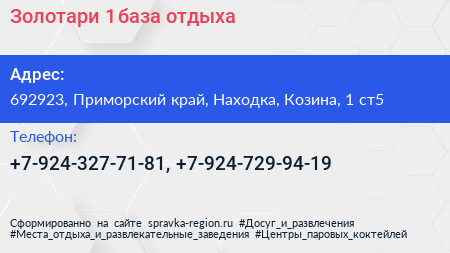 Золотари 1 база отдыха

Адрес:

692923, Приморский край, Находка, Козина, 1 ст5

Телефон:

+7-924-327-71-81, +7-924-729-94-19

Сформированно на сайте spravka-region.ru #Досуг_и_развлечения #Места_отдыха_и_развлекательные_заведения #Центры_паровых_коктейлей